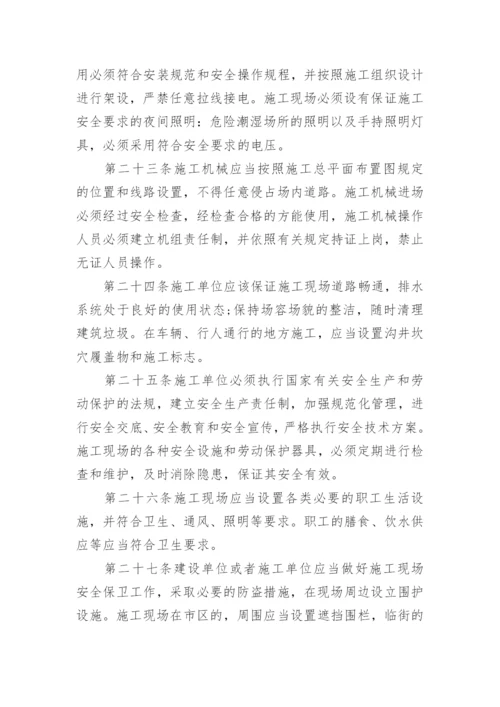 用必须符合安装规范和安全操作规程，并按照施工组织设计进行架设，严禁任意拉线接电。施工现场必须设有保证施工安全要求的夜间照明：危险潮湿场所的照明以及手持照明灯具，必须采用符合安全要求的电压。

第二十三条施工机械应当按照施工总平面布置图规定的位置和线路设置，不得任意侵占场内道路。施工机械进场必须经过安全检查，经检查合格的方能使用，施工机械操作人员必须建立机组责任制，并依照有关规定持证上岗，禁止无证人员操作。

第二十四条施工单位应该保证施工现场道路畅通，排水系统处于良好的使用状态;保持场容场貌的整洁，随时清理建筑垃圾。在车辆、行人通行的地方施工，应当设置沟井坎穴履盖物和施工标志。

第二十五条施工单位必须执行国家有关安全生产和劳动保护的法规，建立安全生产责任制，加强规范化管理，进行安全交底、安全教育和安全宣传，严格执行安全技术方案。施工现场的各种安全设施和劳动保护器具，必须定期进行检查和维护，及时消除隐患，保证其安全有效。

第二十六条施工现场应当设置各类必要的职工生活设施，并符合卫生、通风、照明等要求。职工的膳食、饮水供应等应当符合卫生要求。

第二十七条建设单位或者施工单位应当做好施工现场安全保卫工作，采取必要的防盗措施，在现场周边设立围护设施。施工现场在市区的，周围应当设置遮挡围栏，临街的